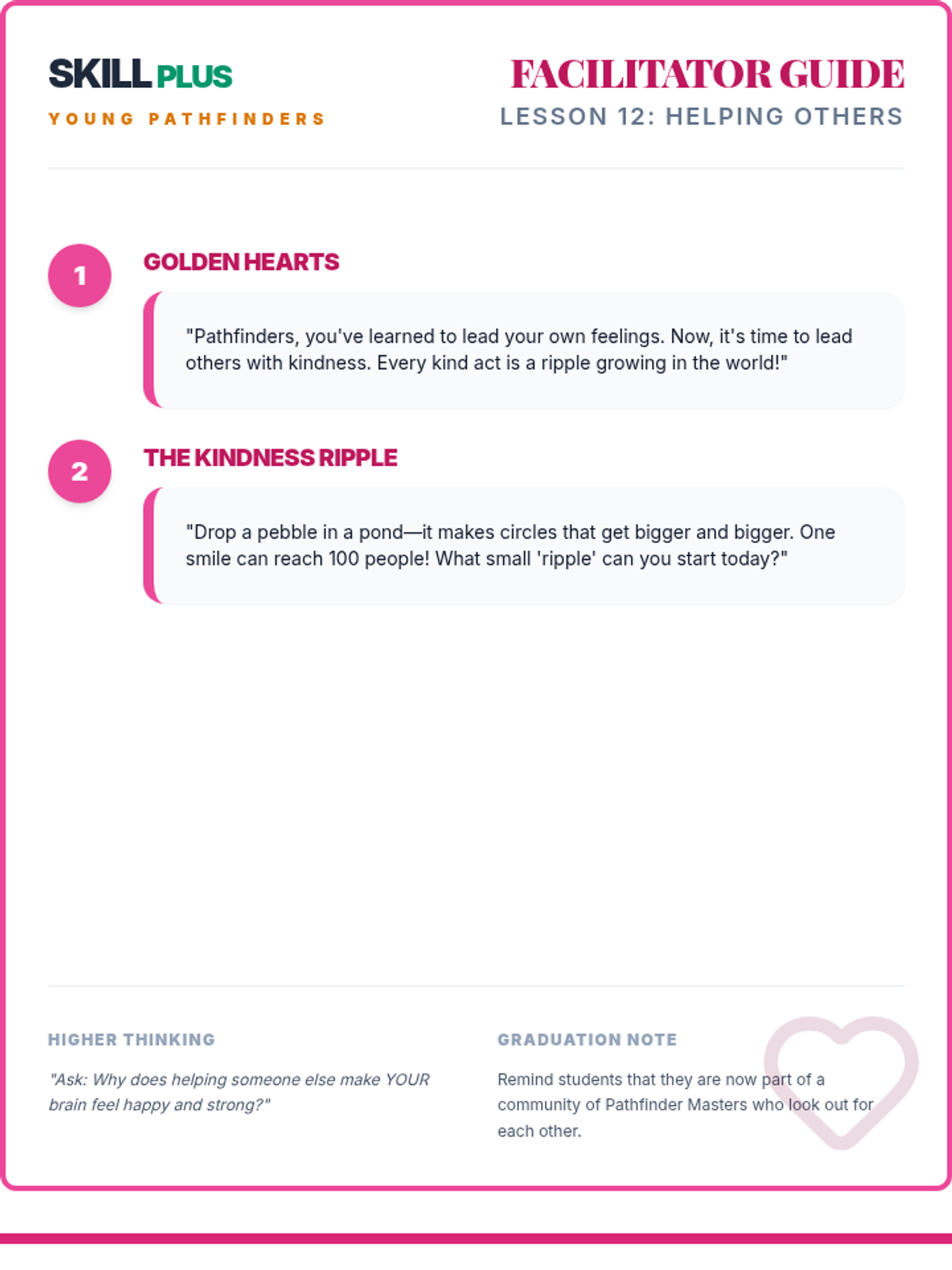 SKILL PLUS
YOUNG PATHFINDERS

FACILITATOR GUIDE
LESSON 12: HELPING OTHERS

1
GOLDEN HEARTS

"Pathfinders, you've learned to lead your own feelings. Now, it's time to lead others with kindness. Every kind act is a ripple growing in the world!"

2
THE KINDNESS RIPPLE

"Drop a pebble in a pond—it makes circles that get bigger and bigger. One smile can reach 100 people! What small 'ripple' can you start today?"

HIGHER THINKING

"Ask: Why does helping someone else make YOUR brain feel happy and strong?"

GRADUATION NOTE

Remind students that they are now part of a community of Pathfinder Masters who look out for each other.